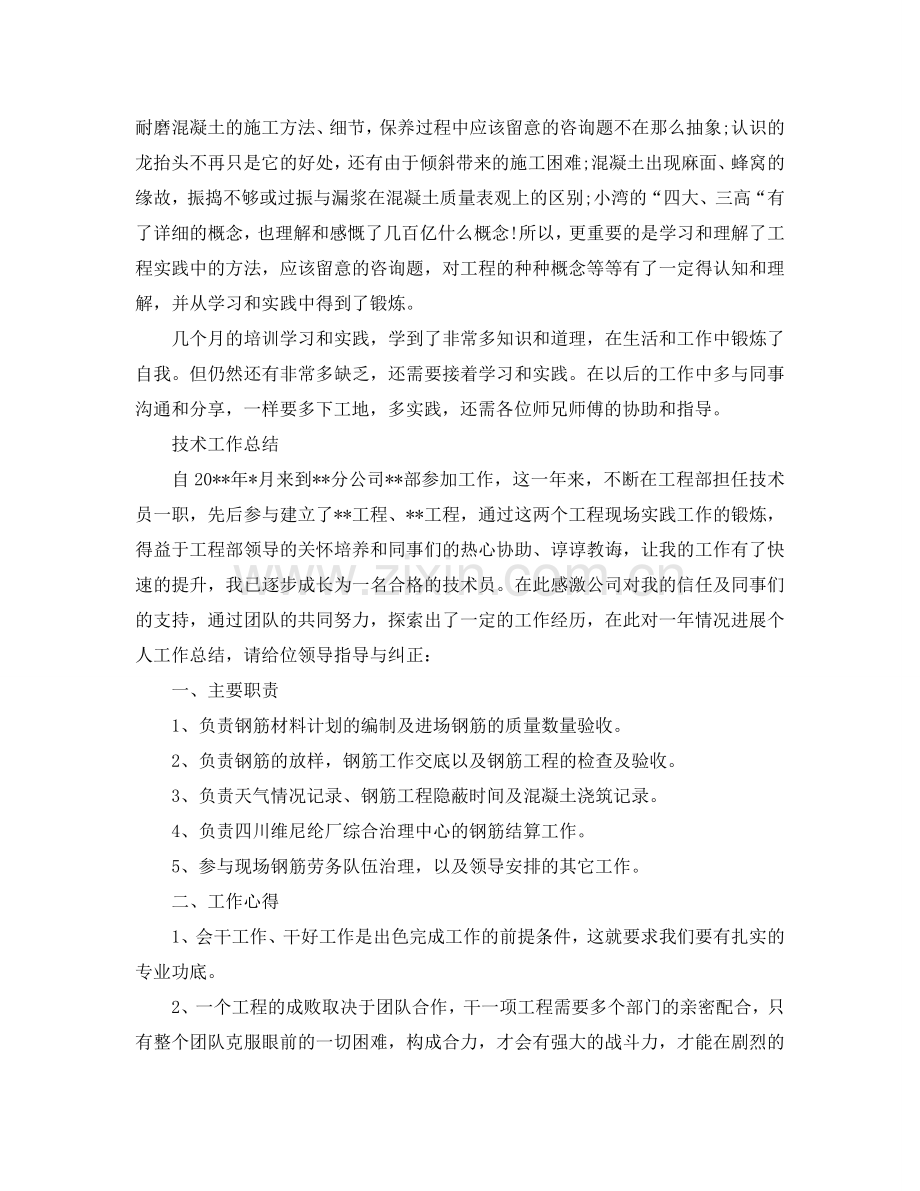 耐磨混凝土的施工方法、细节，保养过程中应该留意的咨询题不在那么抽象;认识的龙抬头不再只是它的好处，还有由于倾斜带来的施工困难;混凝土出现麻面、蜂窝的缘故，振捣不够或过振与漏浆在混凝土质量表观上的区别;小湾的“四大、三高“有了详细的概念，也理解和感慨了几百亿什么概念!所以，更重要的是学习和理解了工程实践中的方法，应该留意的咨询题，对工程的种种概念等等有了一定得认知和理解，并从学习和实践中得到了锻炼。

几个月的培训学习和实践，学到了非常多知识和道理，在生活和工作中锻炼了自我。但仍然还有非常多缺乏，还需要接着学习和实践。在以后的工作中多与同事沟通和分享，一样要多下工地，多实践，还需各位师兄师傅的协助和指导。

技术工作总结

自 20**年*月来到**分公司**部参加工作，这一年来，不断在工程部担任技术员一职，先后参与建立了**工程、**工程，通过这两个工程现场实践工作的锻炼，得益于工程部领导的关怀培养和同事们的热心协助、谆谆教诲，让我的工作有了快速的提升，我已逐步成长为一名合格的技术员。在此感激公司对我的信任及同事们的支持，通过团队的共同努力，探索出了一定的工作经历，在此对一年情况进展个人工作总结，请给位领导指导与纠正：

一、主要职责

1、负责钢筋材料计划的编制及进场钢筋的质量数量验收。

2、负责钢筋的放样，钢筋工作交底以及钢筋工程的检查及验收。

3、负责天气情况记录、钢筋工程隐蔽时间及混凝土浇筑记录。

4、负责四川维尼纶厂综合治理中心的钢筋结算工作。

5、参与现场钢筋劳务队伍治理，以及领导安排的其它工作。

二、工作心得

1、会干工作、干好工作是出色完成工作的前提条件，这就要求我们要有扎实的专业功底。

2、一个工程的成败取决于团队合作，干一项工程需要多个部门的亲密配合，只有整个团队克服眼前的一切困难，构成合力，才会有强大的战斗力，才能在剧烈的